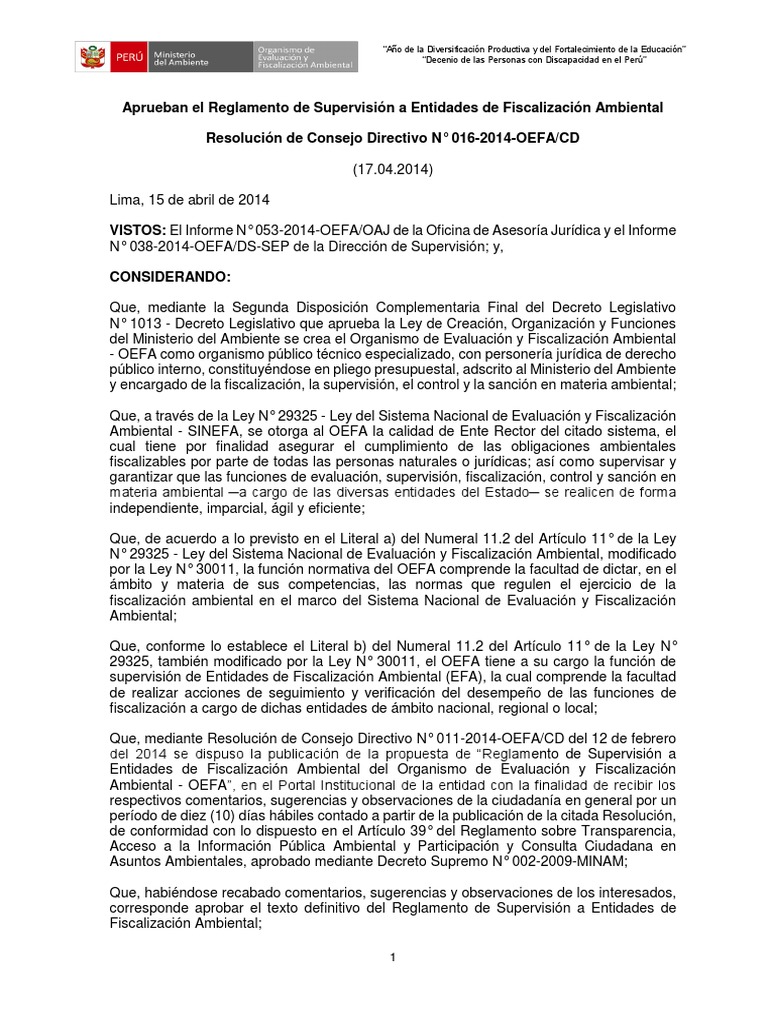 PERÚ Ministerio del Ambiente Organismo de Evaluación y Fiscalización Ambiental

"Año de la Diversificación Productiva y del Fortalecimiento de la Educación"
"Decenio de las Personas con Discapacidad en el Perú"

Aprueban el Reglamento de Supervisión a Entidades de Fiscalización Ambiental

Resolución de Consejo Directivo N° 016-2014-OEFA/CD

(17.04.2014)

Lima, 15 de abril de 2014

VISTOS: El Informe N° 053-2014-OEFA/OAJ de la Oficina de Asesoría Jurídica y el Informe N° 038-2014-OEFA/DS-SEP de la Dirección de Supervisión; y,

CONSIDERANDO:

Que, mediante la Segunda Disposición Complementaria Final del Decreto Legislativo N° 1013 - Decreto Legislativo que aprueba la Ley de Creación, Organización y Funciones del Ministerio del Ambiente se crea el Organismo de Evaluación y Fiscalización Ambiental - OEFA como organismo público técnico especializado, con personería jurídica de derecho público interno, constituyéndose en pliego presupuestal, adscrito al Ministerio del Ambiente y encargado de la fiscalización, la supervisión, el control y la sanción en materia ambiental;

Que, a través de la Ley N° 29325 - Ley del Sistema Nacional de Evaluación y Fiscalización Ambiental - SINEFA, se otorga al OEFA la calidad de Ente Rector del citado sistema, el cual tiene por finalidad asegurar el cumplimiento de las obligaciones ambientales fiscalizables por parte de todas las personas naturales o jurídicas; así como supervisar y garantizar que las funciones de evaluación, supervisión, fiscalización, control y sanción en materia ambiental —a cargo de las diversas entidades del Estado— se realicen de forma independiente, imparcial, ágil y eficiente;

Que, de acuerdo a lo previsto en el Literal a) del Numeral 11.2 del Artículo 11° de la Ley N° 29325 - Ley del Sistema Nacional de Evaluación y Fiscalización Ambiental, modificado por la Ley N° 30011, la función normativa del OEFA comprende la facultad de dictar, en el ámbito y materia de sus competencias, las normas que regulen el ejercicio de la fiscalización ambiental en el marco del Sistema Nacional de Evaluación y Fiscalización Ambiental;

Que, conforme lo establece el Literal b) del Numeral 11.2 del Artículo 11° de la Ley N° 29325, también modificado por la Ley N° 30011, el OEFA tiene a su cargo la función de supervisión de Entidades de Fiscalización Ambiental (EFA), la cual comprende la facultad de realizar acciones de seguimiento y verificación del desempeño de las funciones de fiscalización a cargo de dichas entidades de ámbito nacional, regional o local;

Que, mediante Resolución de Consejo Directivo N° 011-2014-OEFA/CD del 12 de febrero del 2014 se dispuso la publicación de la propuesta de "Reglamento de Supervisión a Entidades de Fiscalización Ambiental del Organismo de Evaluación y Fiscalización Ambiental - OEFA", en el Portal Institucional de la entidad con la finalidad de recibir los respectivos comentarios, sugerencias y observaciones de la ciudadanía en general por un período de diez (10) días hábiles contado a partir de la publicación de la citada Resolución, de conformidad con lo dispuesto en el Artículo 39° del Reglamento sobre Transparencia, Acceso a la Información Pública Ambiental y Participación y Consulta Ciudadana en Asuntos Ambientales, aprobado mediante Decreto Supremo N° 002-2009-MINAM;

Que, habiéndose recabado comentarios, sugerencias y observaciones de los interesados, corresponde aprobar el texto definitivo del Reglamento de Supervisión a Entidades de Fiscalización Ambiental;

1